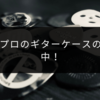 プロのギターケースの中！